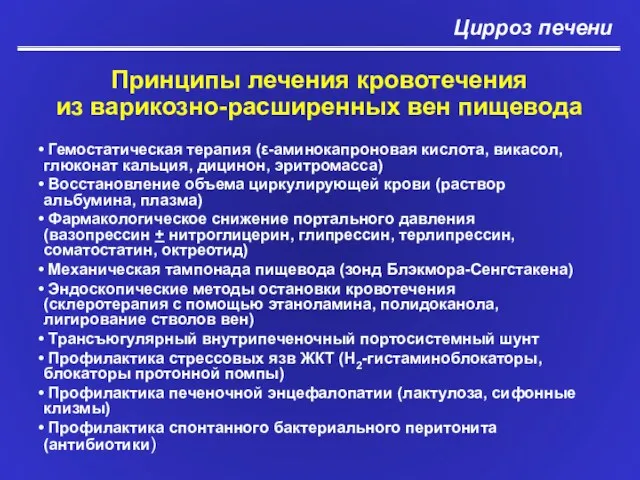 Цирроз печени

Принципы лечения кровотечения из варикозно-расширенных вен пищевода

• Гемостатическая терапия (ε-аминокапроновая кислота, викасол, глюконат кальция, дицинон, эритромасса)
• Восстановление объема циркулирующей крови (раствор альбумина, плазма)
• Фармакологическое снижение портального давления (вазопрессин $\pm$ нитроглицерин, глипрессин, терлипрессин, соматостатин, октреотид)
• Механическая тампонада пищевода (зонд Блэкмора-Сенгстакена)
• Эндоскопические методы остановки кровотечения (склеротерапия с помощью этаноламина, полидоканола, лигирование стволов вен)
• Трансъюгулярный внутрипеченочный портосистемный шунт
• Профилактика стрессовых язв ЖКТ ($H_2$-гистаминоблокаторы, блокаторы протонной помпы)
• Профилактика печеночной энцефалопатии (лактулоза, сифонные клизмы)
• Профилактика спонтанного бактериального перитонита (антибиотики)